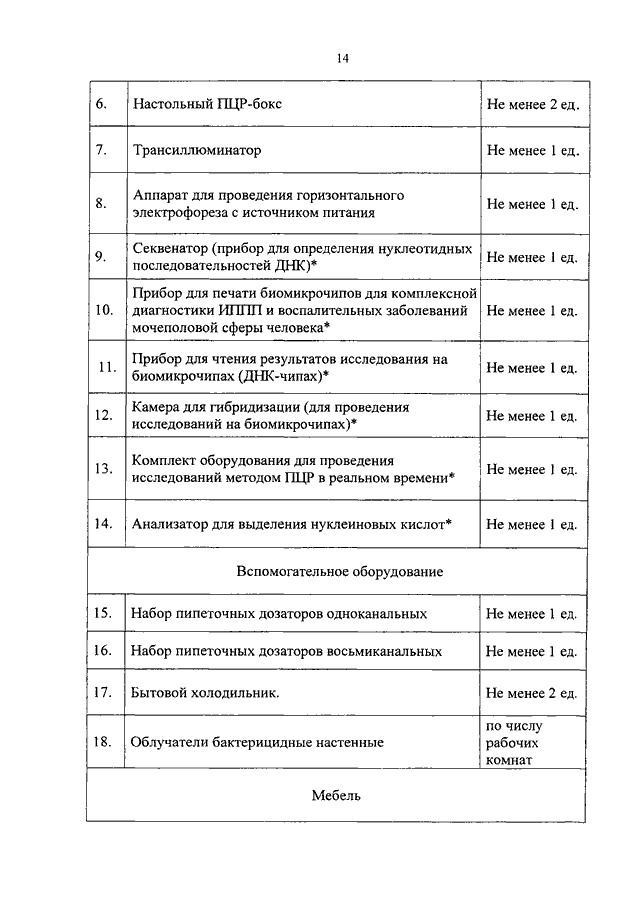 14

| 6. | Настольный ПЦР-бокс | Не менее 2 ед. |
|---|---|---|
| 7. | Трансиллюминатор | Не менее 1 ед. |
| 8. | Аппарат для проведения горизонтального электрофореза с источником питания | Не менее 1 ед. |
| 9. | Секвенатор (прибор для определения нуклеотидных последовательностей ДНК)* | Не менее 1 ед. |
| 10. | Прибор для печати биомикрочипов для комплексной диагностики ИППП и воспалительных заболеваний мочеполовой сферы человека* | Не менее 1 ед. |
| 11. | Прибор для чтения результатов исследования на биомикрочипах (ДНК-чипах)* | Не менее 1 ед. |
| 12. | Камера для гибридизации (для проведения исследований на биомикрочипах)* | Не менее 1 ед. |
| 13. | Комплект оборудования для проведения исследований методом ПЦР в реальном времени* | Не менее 1 ед. |
| 14. | Анализатор для выделения нуклеиновых кислот* | Не менее 1 ед. |
| Вспомогательное оборудование | | |
| 15. | Набор пипеточных дозаторов одноканальных | Не менее 1 ед. |
| 16. | Набор пипеточных дозаторов восьмиканальных | Не менее 1 ед. |
| 17. | Бытовой холодильник. | Не менее 2 ед. |
| 18. | Облучатели бактерицидные настенные | по числу рабочих комнат |
| Мебель | | |